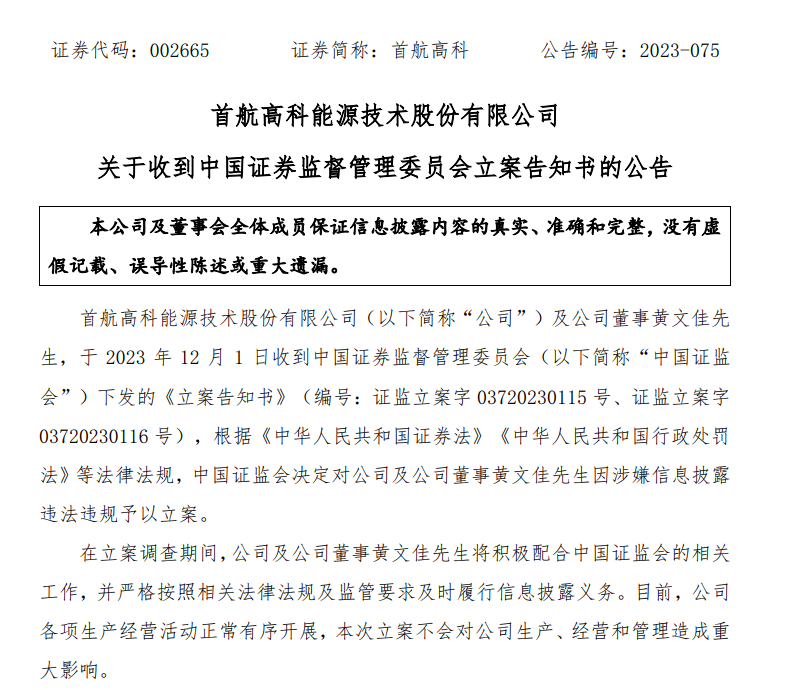 证券代码：002665　　证券简称：首航高科　　公告编号：2023-075

首航高科能源技术股份有限公司

关于收到中国证券监督管理委员会立案告知书的公告

本公司及董事会全体成员保证信息披露内容的真实、准确和完整，没有虚假记载、误导性陈述或重大遗漏。

首航高科能源技术股份有限公司（以下简称“公司”）及公司董事黄文佳先生，于 2023 年 12 月 1 日收到中国证券监督管理委员会（以下简称“中国证监会”）下发的《立案告知书》（编号：证监立案字 03720230115 号、证监立案字 03720230116 号），根据《中华人民共和国证券法》《中华人民共和国行政处罚法》等法律法规，中国证监会决定对公司及公司董事黄文佳先生因涉嫌信息披露违法违规予以立案。

在立案调查期间，公司及公司董事黄文佳先生将积极配合中国证监会的相关工作，并严格按照相关法律法规及监管要求及时履行信息披露义务。目前，公司各项生产经营活动正常有序开展，本次立案不会对公司生产、经营和管理造成重大影响。